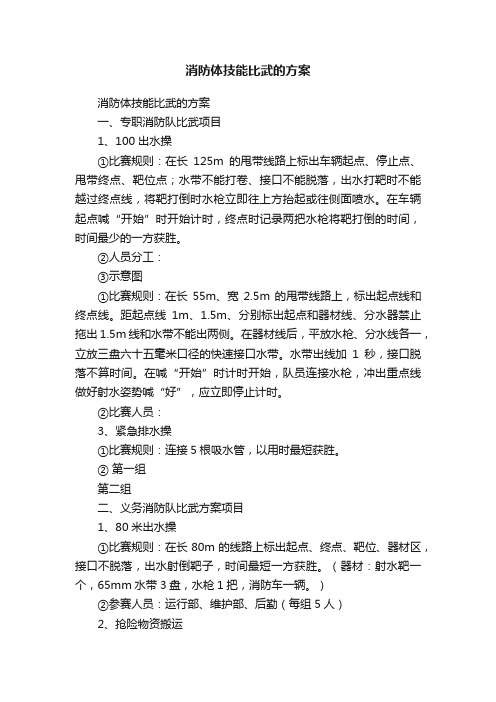 消防体技能比武的方案

消防体技能比武的方案

一、专职消防队比武项目

1、100 出水操

①比赛规则：在长 125m 的甩带线路上标出车辆起点、停止点、甩带终点、靶位点；水带不能打卷、接口不能脱落，出水打靶时不能越过终点线，将靶打倒时水枪立即往上方抬起或往侧面喷水。在车辆起点喊“开始”时开始计时，终点时记录两把水枪将靶打倒的时间，时间最少的一方获胜。

②人员分工：

③示意图

①比赛规则：在长 55m、宽 2.5m 的甩带线路上，标出起点线和终点线。距起点线 1m、1.5m、分别标出起点和器材线、分水器禁止拖出 1.5m 线和水带不能出两侧。在器材线后，平放水枪、分水线各一，立放三盘六十五毫米口径的快速接口水带。水带出线加 1 秒，接口脱落不算时间。在喊“开始”时计时开始，队员连接水枪，冲出重点线做好射水姿势喊“好”，应立即停止计时。

②比赛人员：

3、紧急排水操

①比赛规则：连接 5 根吸水管，以用时最短获胜。

② 第一组

第二组

二、义务消防队比武方案项目

1、80 米出水操

①比赛规则：在长 80m 的线路上标出起点、终点、靶位、器材区，接口不脱落，出水射倒靶子，时间最短一方获胜。（器材：射水靶一个，65mm 水带 3 盘，水枪 1 把，消防车一辆。）

②参赛人员：运行部、维护部、后勤（每组 5 人）

2、抢险物资搬运